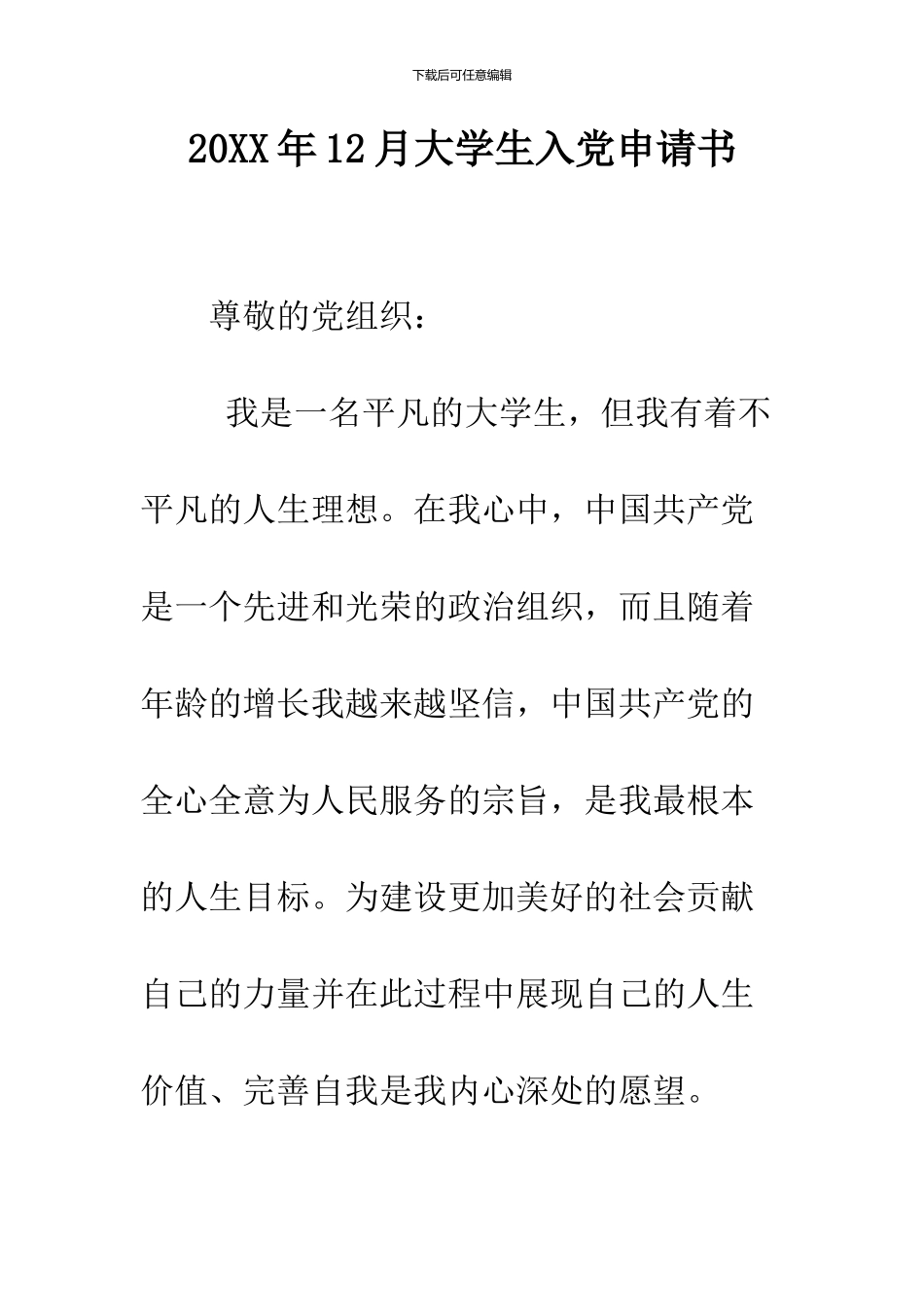 下载后可任意编辑

20XX年12月大学生入党申请书

尊敬的党组织：

我是一名平凡的大学生，但我有着不平凡的人生理想。在我心中，中国共产党是一个先进和光荣的政治组织，而且随着年龄的增长我越来越坚信，中国共产党的全心全意为人民服务的宗旨，是我最根本的人生目标。为建设更加美好的社会贡献自己的力量并在此过程中展现自己的人生价值、完善自我是我内心深处的愿望。